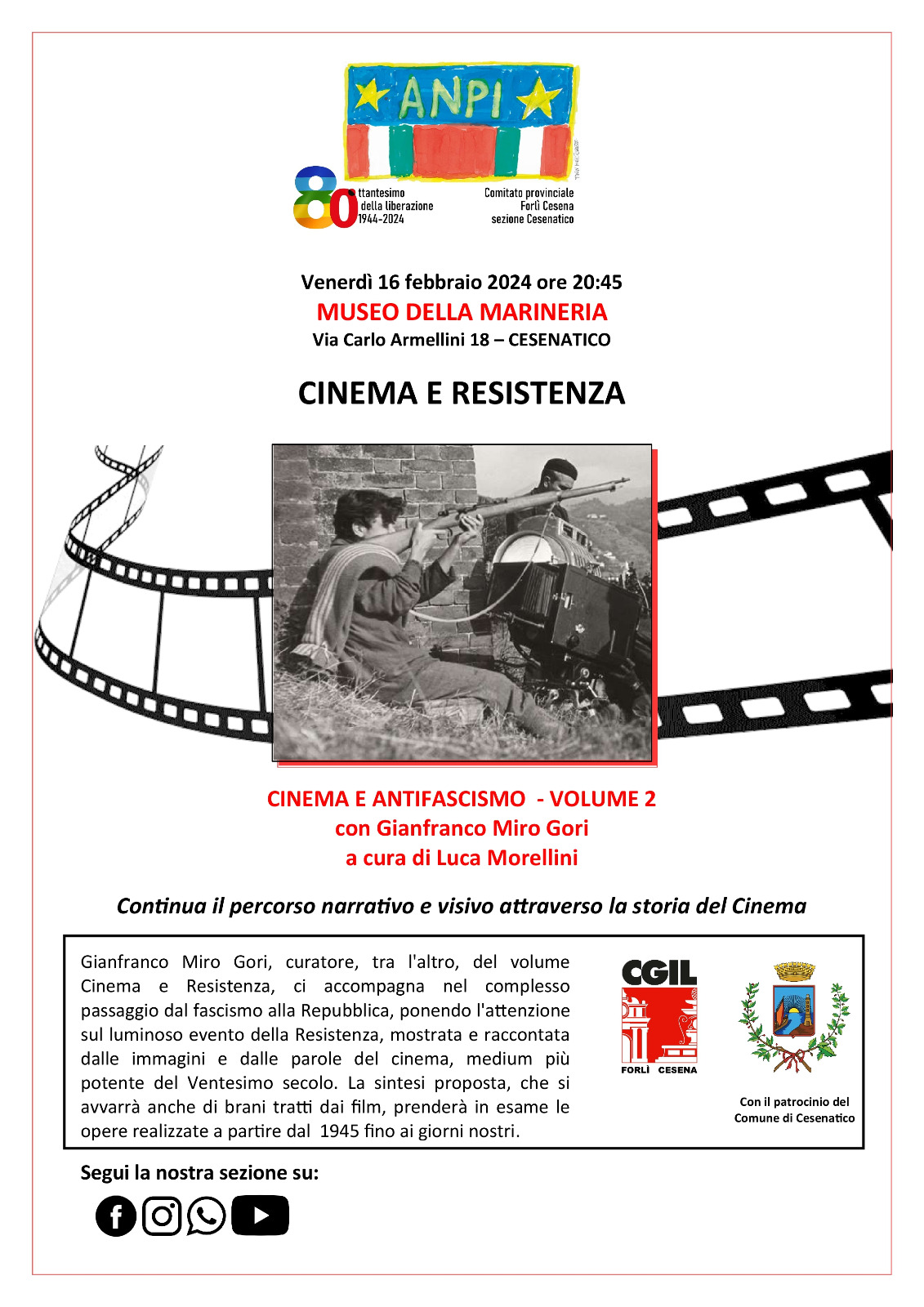 ANPI

80 ttantesimo della liberazione 1944-2024

Comitato provinciale Forlì Cesena sezione Cesenatico

Venerdì 16 febbraio 2024 ore 20:45
MUSEO DELLA MARINERIA
Via Carlo Armellini 18 – CESENATICO

CINEMA E RESISTENZA

CINEMA E ANTIFASCISMO - VOLUME 2
con Gianfranco Miro Gori
a cura di Luca Morellini

Continua il percorso narrativo e visivo attraverso la storia del Cinema

Gianfranco Miro Gori, curatore, tra l'altro, del volume Cinema e Resistenza, ci accompagna nel complesso passaggio dal fascismo alla Repubblica, ponendo l'attenzione sul luminoso evento della Resistenza, mostrata e raccontata dalle immagini e dalle parole del cinema, medium più potente del Ventesimo secolo. La sintesi proposta, che si avvarrà anche di brani tratti dai film, prenderà in esame le opere realizzate a partire dal 1945 fino ai giorni nostri.

CGIL
FORLÌ CESENA

Con il patrocinio del Comune di Cesenatico

Segui la nostra sezione su: